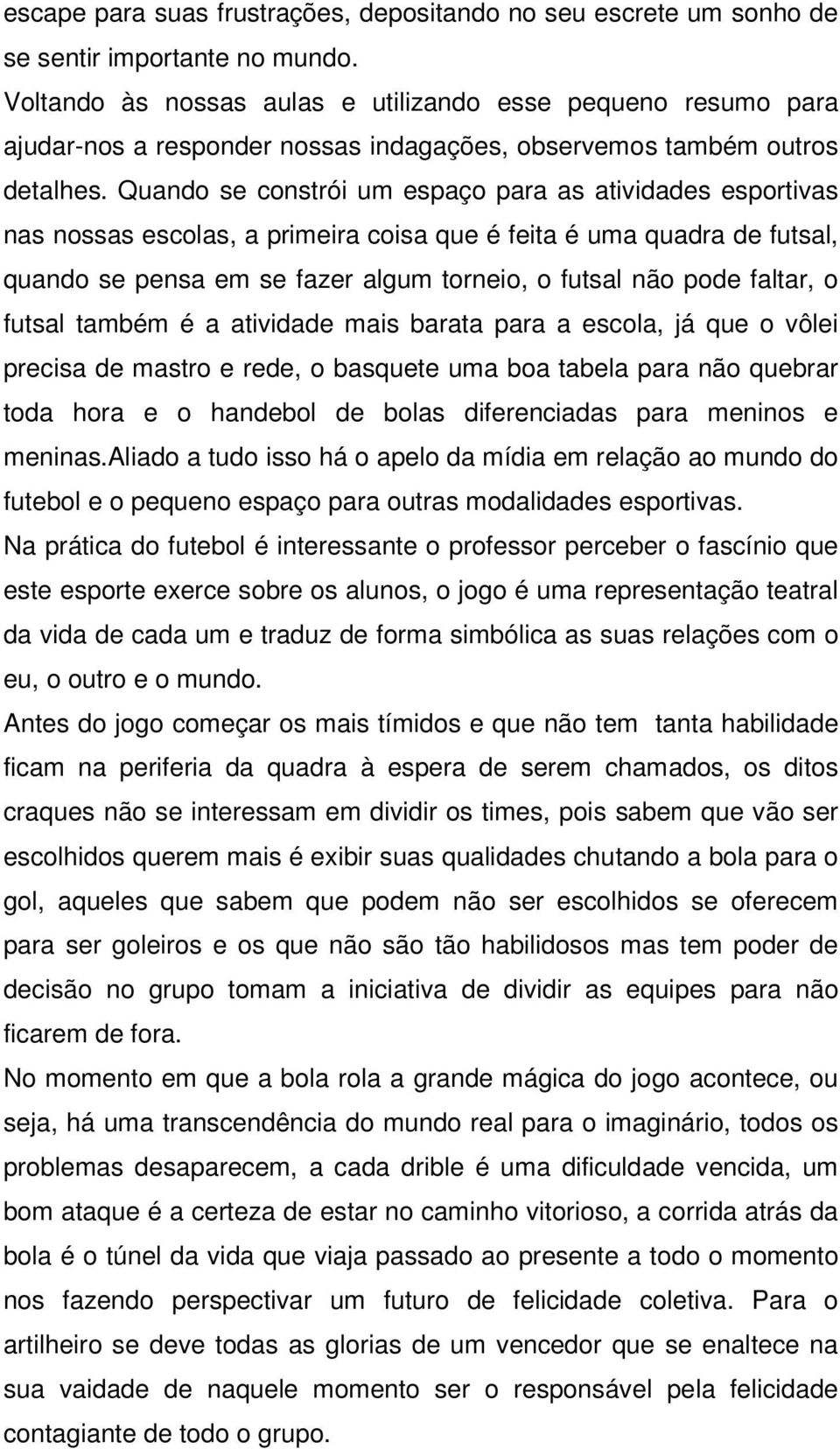 escape para suas frustrações, depositando no seu escrete um sonho de se sentir importante no mundo.
Voltando às nossas aulas e utilizando esse pequeno resumo para ajudar-nos a responder nossas indagações, observemos também outros detalhes. Quando se constrói um espaço para as atividades esportivas nas nossas escolas, a primeira coisa que é feita é uma quadra de futsal, quando se pensa em se fazer algum torneio, o futsal não pode faltar, o futsal também é a atividade mais barata para a escola, já que o vôlei precisa de mastro e rede, o basquete uma boa tabela para não quebrar toda hora e o handebol de bolas diferenciadas para meninos e meninas.Aliado a tudo isso há o apelo da mídia em relação ao mundo do futebol e o pequeno espaço para outras modalidades esportivas.
Na prática do futebol é interessante o professor perceber o fascínio que este esporte exerce sobre os alunos, o jogo é uma representação teatral da vida de cada um e traduz de forma simbólica as suas relações com o eu, o outro e o mundo.
Antes do jogo começar os mais tímidos e que não tem tanta habilidade ficam na periferia da quadra à espera de serem chamados, os ditos craques não se interessam em dividir os times, pois sabem que vão ser escolhidos querem mais é exibir suas qualidades chutando a bola para o gol, aqueles que sabem que podem não ser escolhidos se oferecem para ser goleiros e os que não são tão habilidosos mas tem poder de decisão no grupo tomam a iniciativa de dividir as equipes para não ficarem de fora.
No momento em que a bola rola a grande mágica do jogo acontece, ou seja, há uma transcendência do mundo real para o imaginário, todos os problemas desaparecem, a cada drible é uma dificuldade vencida, um bom ataque é a certeza de estar no caminho vitorioso, a corrida atrás da bola é o túnel da vida que viaja passado ao presente a todo o momento nos fazendo perspectivar um futuro de felicidade coletiva. Para o artilheiro se deve todas as glorias de um vencedor que se enaltece na sua vaidade de naquele momento ser o responsável pela felicidade contagiante de todo o grupo.